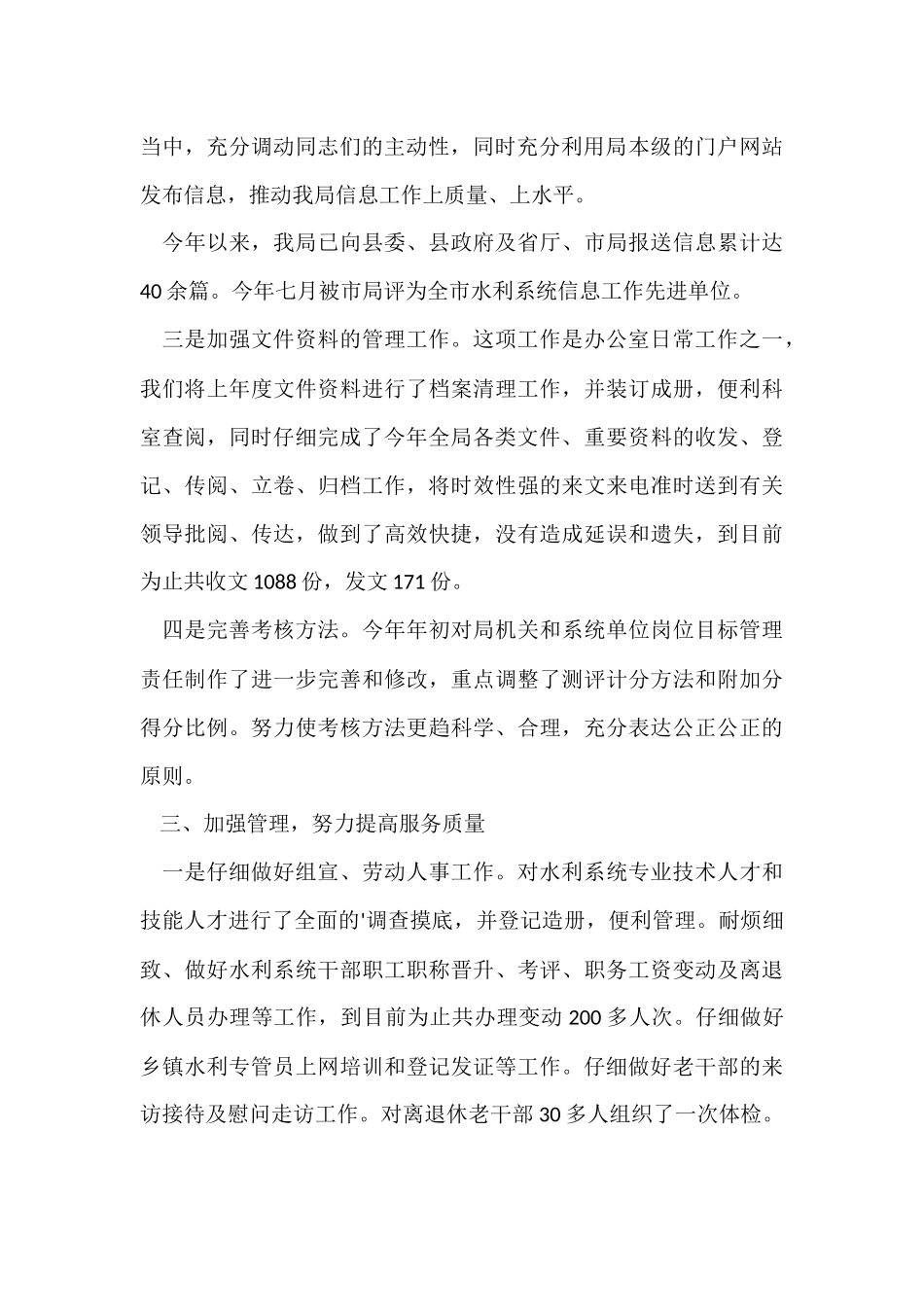 当中，充分调动同志们的主动性，同时充分利用局本级的门户网站发布信息，推动我局信息工作上质量、上水平。

今年以来，我局已向县委、县政府及省厅、市局报送信息累计达40余篇。今年七月被市局评为全市水利系统信息工作先进单位。

三是加强文件资料的管理工作。这项工作是办公室日常工作之一，我们将上年度文件资料进行了档案清理工作，并装订成册，便利科室查阅，同时仔细完成了今年全局各类文件、重要资料的收发、登记、传阅、立卷、归档工作，将时效性强的来文来电准时送到有关领导批阅、传达，做到了高效快捷，没有造成延误和遗失，到目前为止共收文1088份，发文171份。

四是完善考核方法。今年年初对局机关和系统单位岗位目标管理责任制作了进一步完善和修改，重点调整了测评计分方法和附加分得分比例。努力使考核方法更趋科学、合理，充分表达公正公正的原则。

三、加强管理，努力提高服务质量

一是仔细做好组宣、劳动人事工作。对水利系统专业技术人才和技能人才进行了全面的'调查摸底，并登记造册，便利管理。耐烦细致、做好水利系统干部职工职称晋升、考评、职务工资变动及离退休人员办理等工作，到目前为止共办理变动200多人次。仔细做好乡镇水利专管员上网培训和登记发证等工作。仔细做好老干部的来访接待及慰问走访工作。对离退休老干部30多人组织了一次体检。